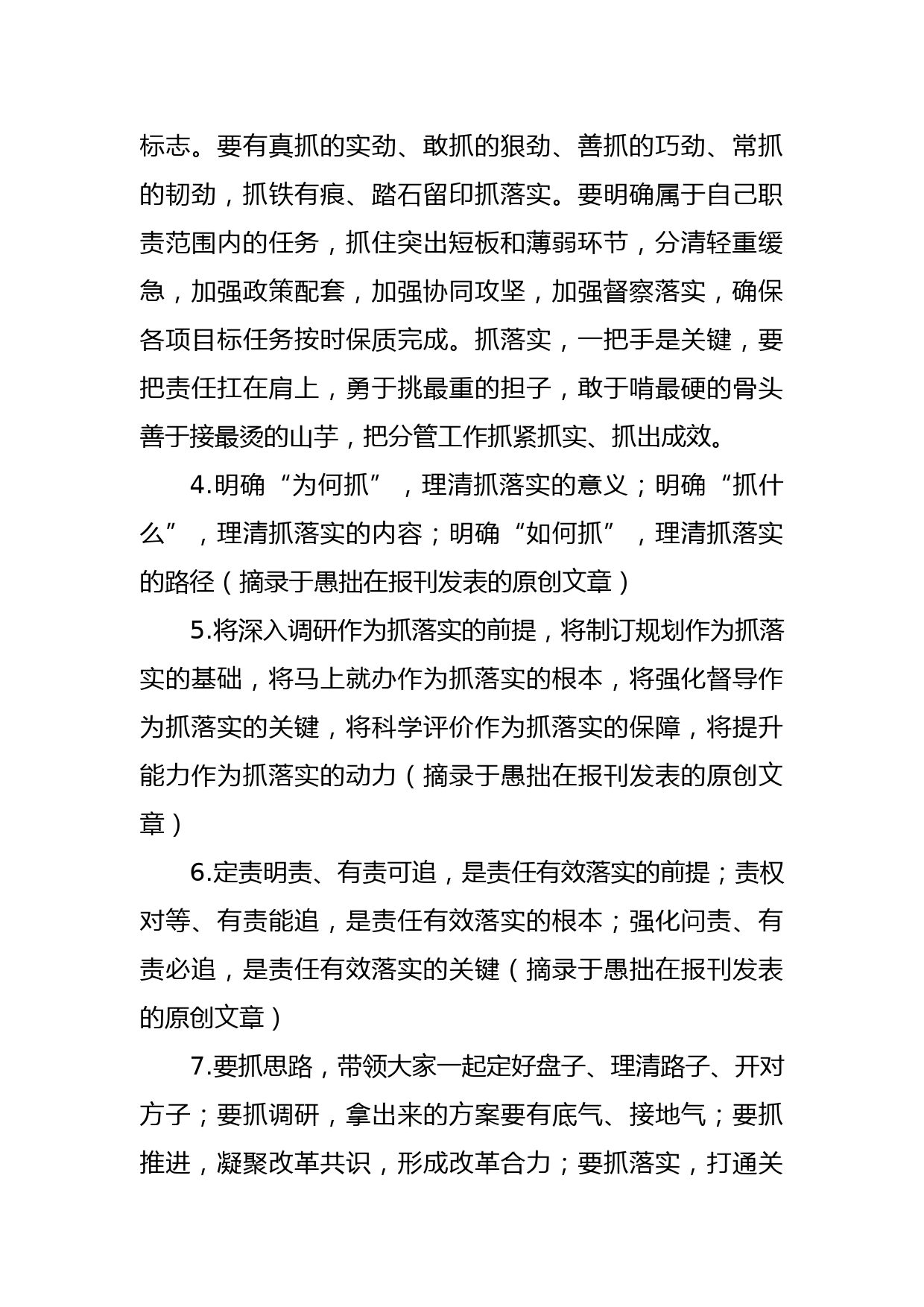 标志。要有真抓的实劲、敢抓的狠劲、善抓的巧劲、常抓的韧劲，抓铁有痕、踏石留印抓落实。要明确属于自己职责范围内的任务，抓住突出短板和薄弱环节，分清轻重缓急，加强政策配套，加强协同攻坚，加强督察落实，确保各项目标任务按时保质完成。抓落实，一把手是关键，要把责任扛在肩上，勇于挑最重的担子，敢于啃最硬的骨头善于接最烫的山芋，把分管工作抓紧抓实、抓出成效。

4.明确“为何抓”，理清抓落实的意义；明确“抓什么”，理清抓落实的内容；明确“如何抓”，理清抓落实的路径（摘录于愚拙在报刊发表的原创文章）

5.将深入调研作为抓落实的前提，将制订规划作为抓落实的基础，将马上就办作为抓落实的根本，将强化督导作为抓落实的关键，将科学评价作为抓落实的保障，将提升能力作为抓落实的动力（摘录于愚拙在报刊发表的原创文章）

6.定责明责、有责可追，是责任有效落实的前提；责权对等、有责能追，是责任有效落实的根本；强化问责、有责必追，是责任有效落实的关键（摘录于愚拙在报刊发表的原创文章）

7.要抓思路，带领大家一起定好盘子、理清路子、开对方子；要抓调研，拿出来的方案要有底气、接地气；要抓推进，凝聚改革共识，形成改革合力；要抓落实，打通关